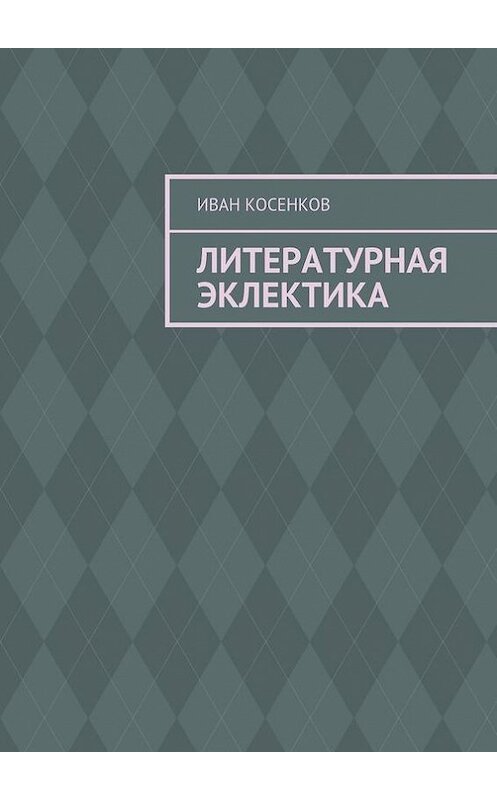 ИВАН КОСЕНКОВ

ЛИТЕРАТУРНАЯ ЭКЛЕКТИКА